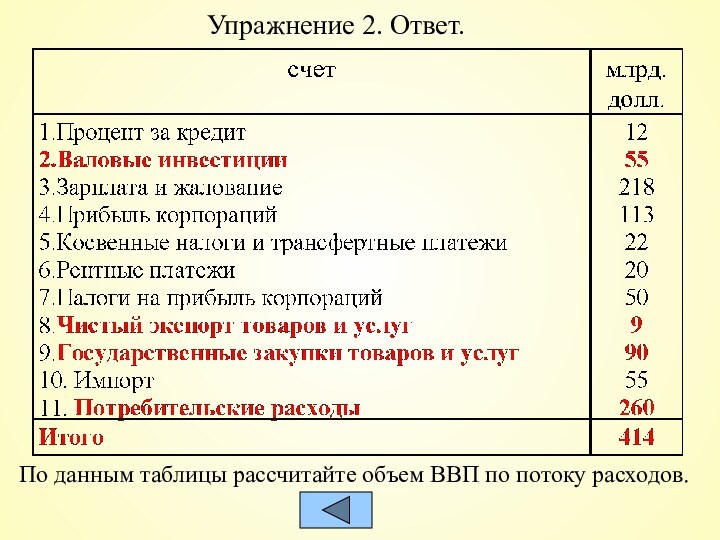 Упражнение 2. Ответ.

| счет | млрд. долл. |
|---|---|
| 1.Процент за кредит | 12 |
| 2.Валовые инвестиции | 55 |
| 3.Зарплата и жалование | 218 |
| 4.Прибыль корпораций | 113 |
| 5.Косвенные налоги и трансфертные платежи | 22 |
| 6.Рентные платежи | 20 |
| 7.Налоги на прибыль корпораций | 50 |
| 8.Чистый экспорт товаров и услуг | 9 |
| 9.Государственные закупки товаров и услуг | 90 |
| 10. Импорт | 55 |
| 11. Потребительские расходы | 260 |
| Итого | 414 |

По данным таблицы рассчитайте объем ВВП по потоку расходов.